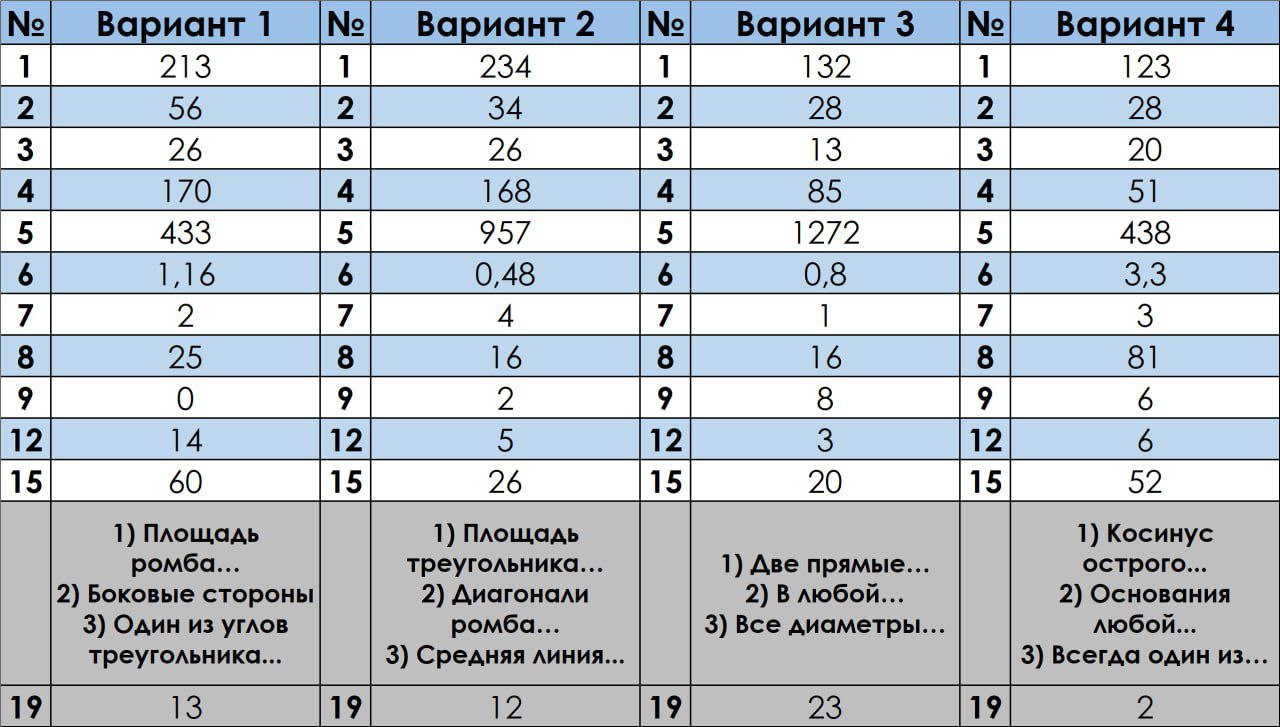 | № | Вариант 1 | № | Вариант 2 | № | Вариант 3 | № | Вариант 4 |
|---|---|---|---|---|---|---|---|
| 1 | 213 | 1 | 234 | 1 | 132 | 1 | 123 |
| 2 | 56 | 2 | 34 | 2 | 28 | 2 | 28 |
| 3 | 26 | 3 | 26 | 3 | 13 | 3 | 20 |
| 4 | 170 | 4 | 168 | 4 | 85 | 4 | 51 |
| 5 | 433 | 5 | 957 | 5 | 1272 | 5 | 438 |
| 6 | 1,16 | 6 | 0,48 | 6 | 0,8 | 6 | 3,3 |
| 7 | 2 | 7 | 4 | 7 | 1 | 7 | 3 |
| 8 | 25 | 8 | 16 | 8 | 16 | 8 | 81 |
| 9 | 0 | 9 | 2 | 9 | 8 | 9 | 6 |
| 12 | 14 | 12 | 5 | 12 | 3 | 12 | 6 |
| 15 | 60 | 15 | 26 | 15 | 20 | 15 | 52 |
| | 1) Площадь ромба... 2) Боковые стороны 3) Один из углов треугольника... | | 1) Площадь треугольника... 2) Диагонали ромба... 3) Средняя линия... | | 1) Две прямые... 2) В любой... 3) Все диаметры... | | 1) Косинус острого... 2) Основания любой... 3) Всегда один из... |
| 19 | 13 | 19 | 12 | 19 | 23 | 19 | 2 |